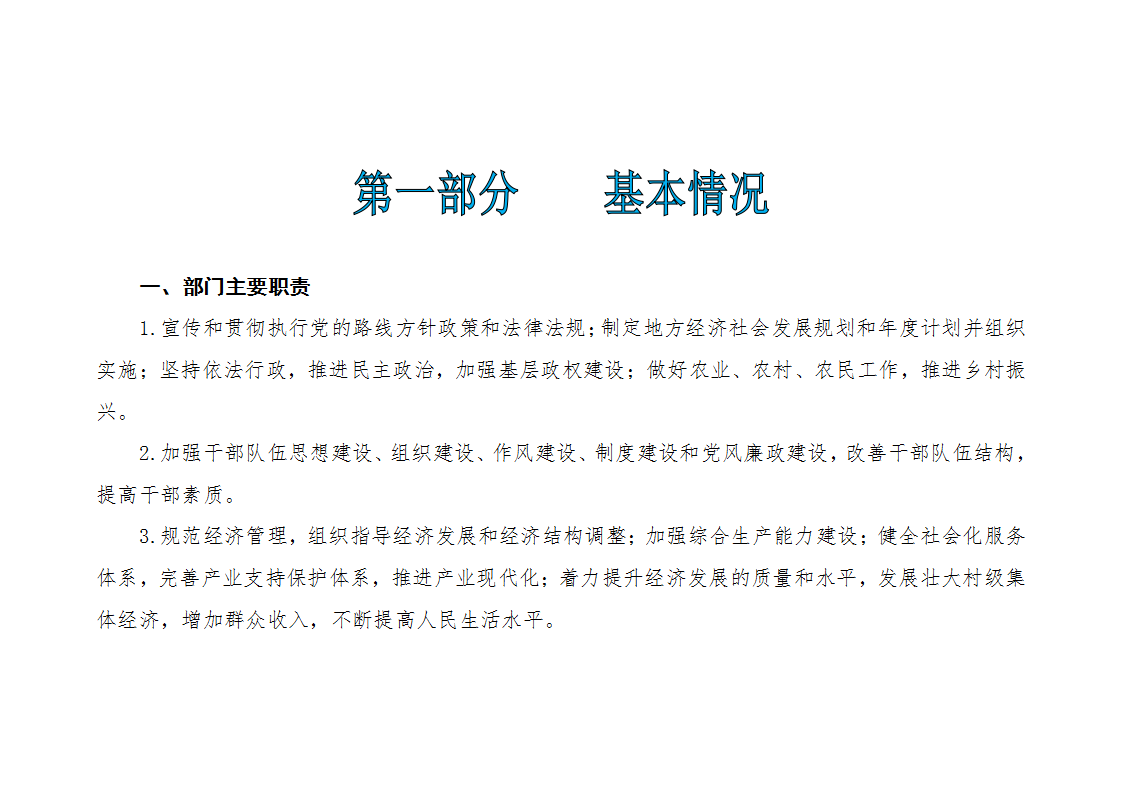 第一部分　　基本情况

一、部门主要职责

1.宣传和贯彻执行党的路线方针政策和法律法规;制定地方经济社会发展规划和年度计划并组织实施；坚持依法行政，推进民主政治，加强基层政权建设；做好农业、农村、农民工作，推进乡村振兴。

2.加强干部队伍思想建设、组织建设、作风建设、制度建设和党风廉政建设，改善干部队伍结构，提高干部素质。

3.规范经济管理，组织指导经济发展和经济结构调整；加强综合生产能力建设；健全社会化服务体系，完善产业支持保护体系，推进产业现代化；着力提升经济发展的质量和水平，发展壮大村级集体经济，增加群众收入，不断提高人民生活水平。